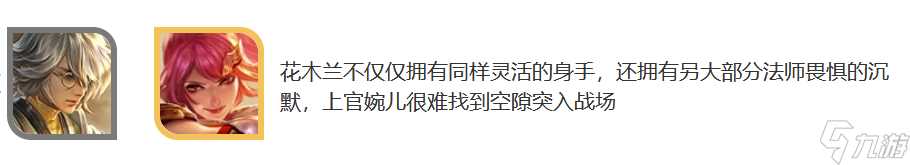 花木兰不仅仅拥有同样灵活的身手，还拥有另大部分法师畏惧的沉默，上官婉儿很难找到空隙突入战场

九游